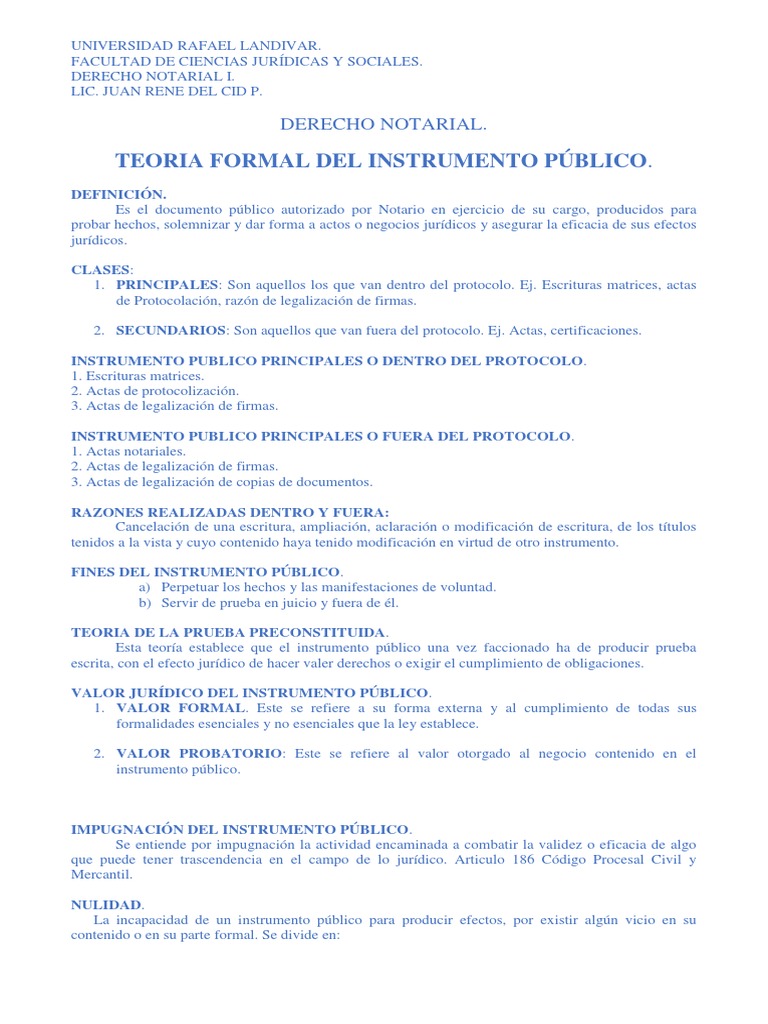 UNIVERSIDAD RAFAEL LANDIVAR.
FACULTAD DE CIENCIAS JURÍDICAS Y SOCIALES.
DERECHO NOTARIAL I.
LIC. JUAN RENE DEL CID P.

DERECHO NOTARIAL.

TEORIA FORMAL DEL INSTRUMENTO PÚBLICO.

DEFINICIÓN.
Es el documento público autorizado por Notario en ejercicio de su cargo, producidos para probar hechos, solemnizar y dar forma a actos o negocios jurídicos y asegurar la eficacia de sus efectos jurídicos.

CLASES:
1. PRINCIPALES: Son aquellos los que van dentro del protocolo. Ej. Escrituras matrices, actas de Protocolación, razón de legalización de firmas.

2. SECUNDARIOS: Son aquellos que van fuera del protocolo. Ej. Actas, certificaciones.

INSTRUMENTO PUBLICO PRINCIPALES O DENTRO DEL PROTOCOLO.
1. Escrituras matrices.
2. Actas de protocolización.
3. Actas de legalización de firmas.

INSTRUMENTO PUBLICO PRINCIPALES O FUERA DEL PROTOCOLO.
1. Actas notariales.
2. Actas de legalización de firmas.
3. Actas de legalización de copias de documentos.

RAZONES REALIZADAS DENTRO Y FUERA:
Cancelación de una escritura, ampliación, aclaración o modificación de escritura, de los títulos tenidos a la vista y cuyo contenido haya tenido modificación en virtud de otro instrumento.

FINES DEL INSTRUMENTO PÚBLICO.
a) Perpetuar los hechos y las manifestaciones de voluntad.
b) Servir de prueba en juicio y fuera de él.

TEORIA DE LA PRUEBA PRECONSTITUIDA.
Esta teoría establece que el instrumento público una vez faccionado ha de producir prueba escrita, con el efecto jurídico de hacer valer derechos o exigir el cumplimiento de obligaciones.

VALOR JURÍDICO DEL INSTRUMENTO PÚBLICO.
1. VALOR FORMAL. Este se refiere a su forma externa y al cumplimiento de todas sus formalidades esenciales y no esenciales que la ley establece.

2. VALOR PROBATORIO: Este se refiere al valor otorgado al negocio contenido en el instrumento público.

IMPUGNACIÓN DEL INSTRUMENTO PÚBLICO.
Se entiende por impugnación la actividad encaminada a combatir la validez o eficacia de algo que puede tener trascendencia en el campo de lo jurídico. Articulo 186 Código Procesal Civil y Mercantil.

NULIDAD.
La incapacidad de un instrumento público para producir efectos, por existir algún vicio en su contenido o en su parte formal. Se divide en: